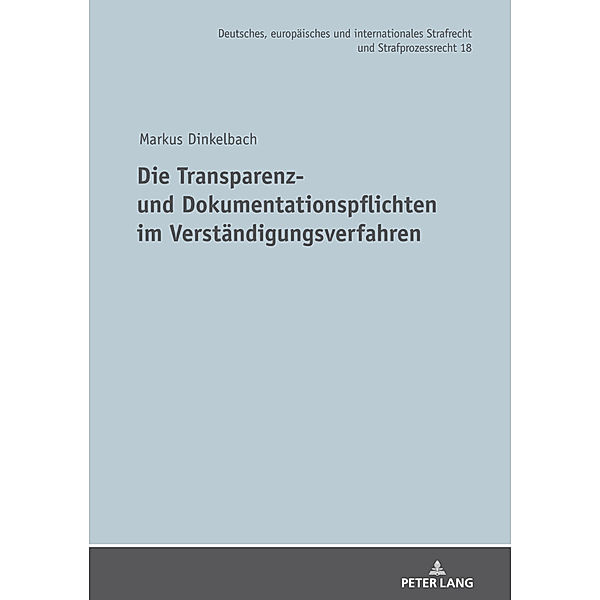 Deutsches, europäisches und internationales Strafrecht und Strafprozessrecht 18

Markus Dinkelbach

Die Transparenz- und Dokumentationspflichten im Verständigungsverfahren

PETER LANG